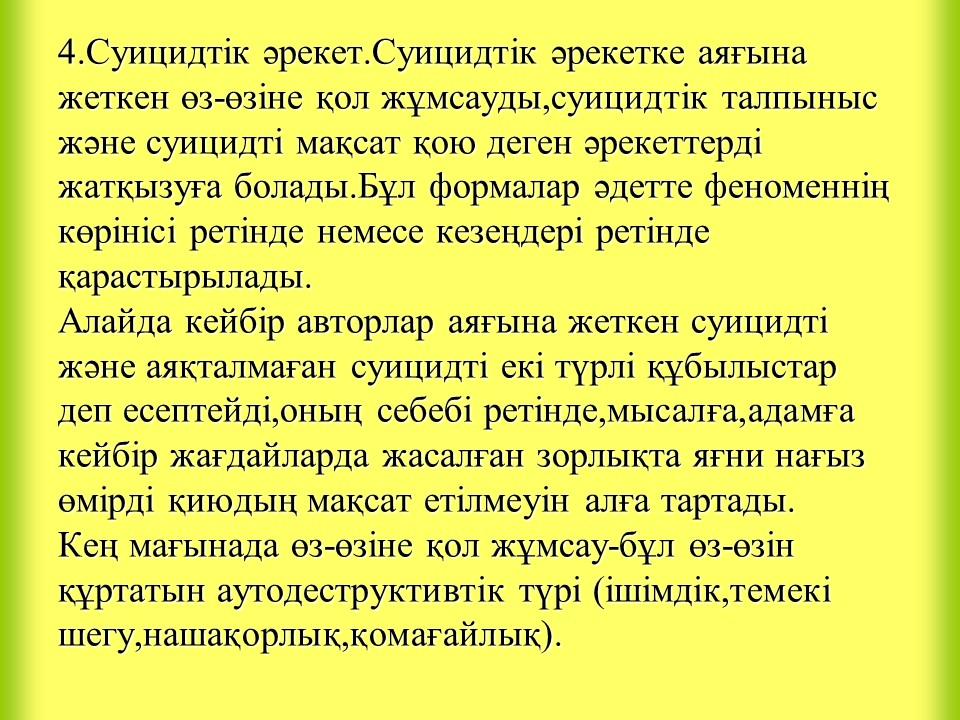 4.Суицидтік әрекет.Суицидтік әрекетке аяғына жеткен өз-өзіне қол жұмсауды,суицидтік талпыныс және суицидті мақсат қою деген әрекеттерді жатқызуға болады.Бұл формалар әдетте феноменнің көрінісі ретінде немесе кезеңдері ретінде қарастырылады.
Алайда кейбір авторлар аяғына жеткен суицидті және аяқталмаған суицидті екі түрлі құбылыстар деп есептейді,оның себебі ретінде,мысалға,адамға кейбір жағдайларда жасалған зорлықта яғни нағыз өмірді қиюдың мақсат етілмеуін алға тартады.
Кең мағынада өз-өзіне қол жұмсау-бұл өз-өзін құртатын аутодеструктивтік түрі (ішімдік,темекі шегу,нашақорлық,қомағайлық).